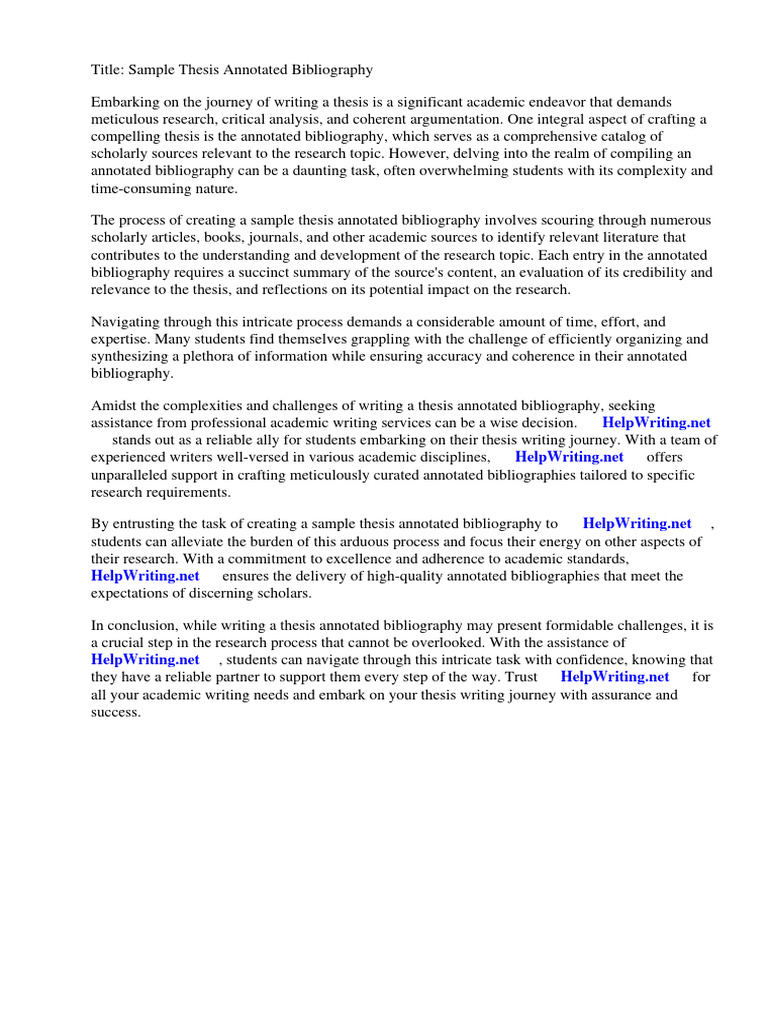 Title: Sample Thesis Annotated Bibliography

Embarking on the journey of writing a thesis is a significant academic endeavor that demands meticulous research, critical analysis, and coherent argumentation. One integral aspect of crafting a compelling thesis is the annotated bibliography, which serves as a comprehensive catalog of scholarly sources relevant to the research topic. However, delving into the realm of compiling an annotated bibliography can be a daunting task, often overwhelming students with its complexity and time-consuming nature.

The process of creating a sample thesis annotated bibliography involves scouring through numerous scholarly articles, books, journals, and other academic sources to identify relevant literature that contributes to the understanding and development of the research topic. Each entry in the annotated bibliography requires a succinct summary of the source's content, an evaluation of its credibility and relevance to the thesis, and reflections on its potential impact on the research.

Navigating through this intricate process demands a considerable amount of time, effort, and expertise. Many students find themselves grappling with the challenge of efficiently organizing and synthesizing a plethora of information while ensuring accuracy and coherence in their annotated bibliography.

Amidst the complexities and challenges of writing a thesis annotated bibliography, seeking assistance from professional academic writing services can be a wise decision. HelpWriting.net stands out as a reliable ally for students embarking on their thesis writing journey. With a team of experienced writers well-versed in various academic disciplines, HelpWriting.net offers unparalleled support in crafting meticulously curated annotated bibliographies tailored to specific research requirements.

By entrusting the task of creating a sample thesis annotated bibliography to HelpWriting.net , students can alleviate the burden of this arduous process and focus their energy on other aspects of their research. With a commitment to excellence and adherence to academic standards, HelpWriting.net ensures the delivery of high-quality annotated bibliographies that meet the expectations of discerning scholars.

In conclusion, while writing a thesis annotated bibliography may present formidable challenges, it is a crucial step in the research process that cannot be overlooked. With the assistance of HelpWriting.net , students can navigate through this intricate task with confidence, knowing that they have a reliable partner to support them every step of the way. Trust HelpWriting.net for all your academic writing needs and embark on your thesis writing journey with assurance and success.